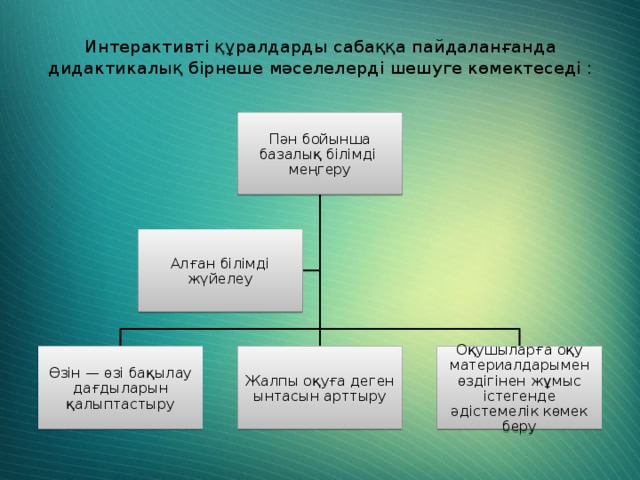 Интерактивті құралдарды сабаққа пайдаланғанда дидактикалық бірнеше мәселелерді шешуге көмектеседі :

Пән бойынша базалық білімді меңгеру

Алған білімді жүйелеу

Өзін — өзі бақылау дағдыларын қалыптастыру

Жалпы оқуға деген ынтасын арттыру

Оқушыларға оқу материалдарымен өздігінен жұмыс істегенде әдістемелік көмек беру